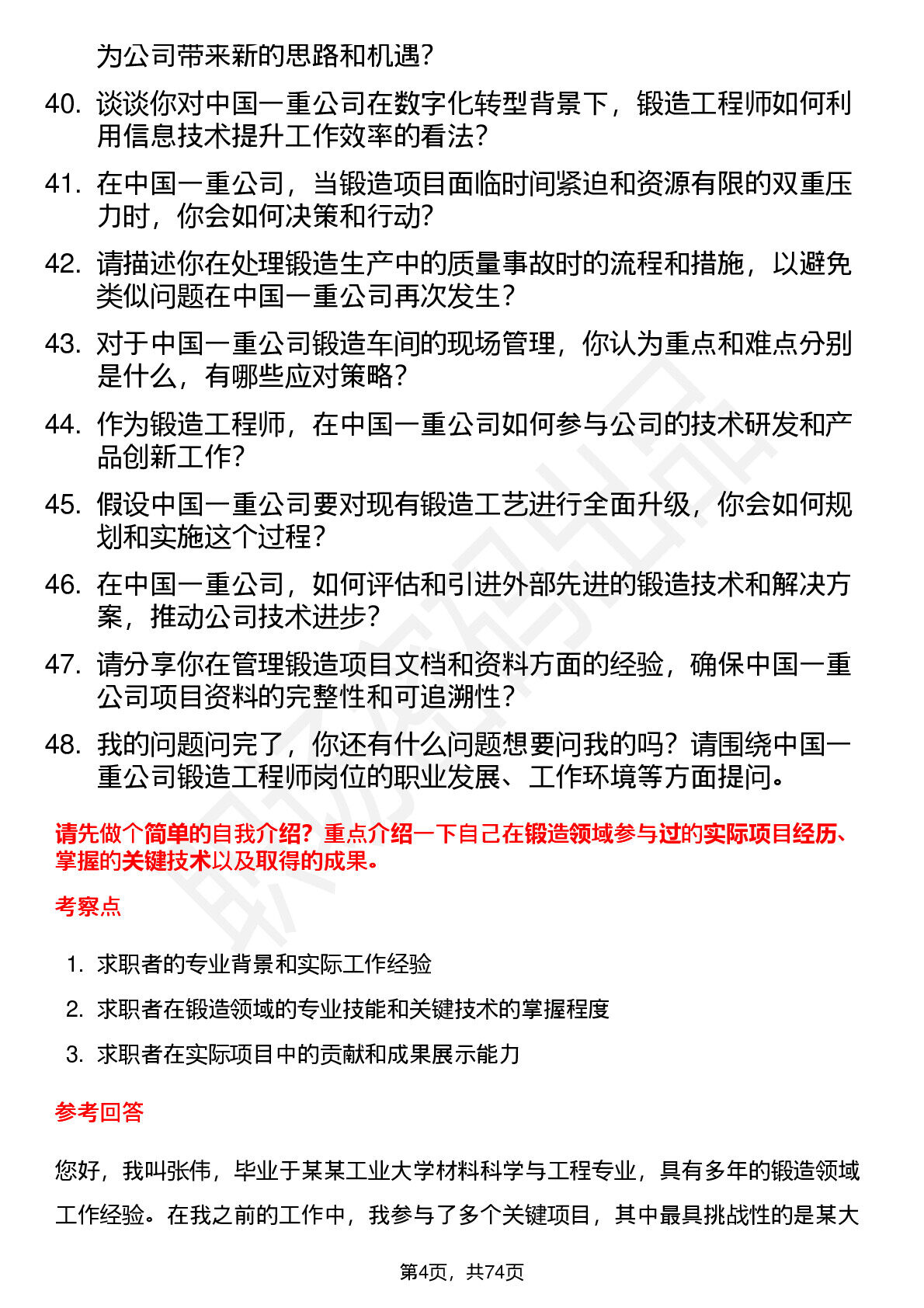 为公司带来新的思路和机遇？

40. 谈谈你对中国一重公司在数字化转型背景下，锻造工程师如何利用信息技术提升工作效率的看法？

41. 在中国一重公司，当锻造项目面临时间紧迫和资源有限的双重压力时，你会如何决策和行动？

42. 请描述你在处理锻造生产中的质量事故时的流程和措施，以避免类似问题在中国一重公司再次发生？

43. 对于中国一重公司锻造车间的现场管理，你认为重点和难点分别是什么，有哪些应对策略？

44. 作为锻造工程师，在中国一重公司如何参与公司的技术研发和产品创新工作？

45. 假设中国一重公司要对现有锻造工艺进行全面升级，你会如何规划和实施这个过程？

46. 在中国一重公司，如何评估和引进外部先进的锻造技术和解决方案，推动公司技术进步？

47. 请分享你在管理锻造项目文档和资料方面的经验，确保中国一重公司项目资料的完整性和可追溯性？

48. 我的问题问完了，你还有什么问题想要问我的吗？请围绕中国一重公司锻造工程师岗位的职业发展、工作环境等方面提问。

请先做个简单的自我介绍？重点介绍一下自己在锻造领域参与过的实际项目经历、掌握的关键技术以及取得的成果。

考察点

1. 求职者的专业背景和实际工作经验
2. 求职者在锻造领域的专业技能和关键技术的掌握程度
3. 求职者在实际项目中的贡献和成果展示能力

参考回答

您好，我叫张伟，毕业于某某工业大学材料科学与工程专业，具有多年的锻造领域工作经验。在我之前的工作中，我参与了多个关键项目，其中最具挑战性的是某大

第4页，共74页